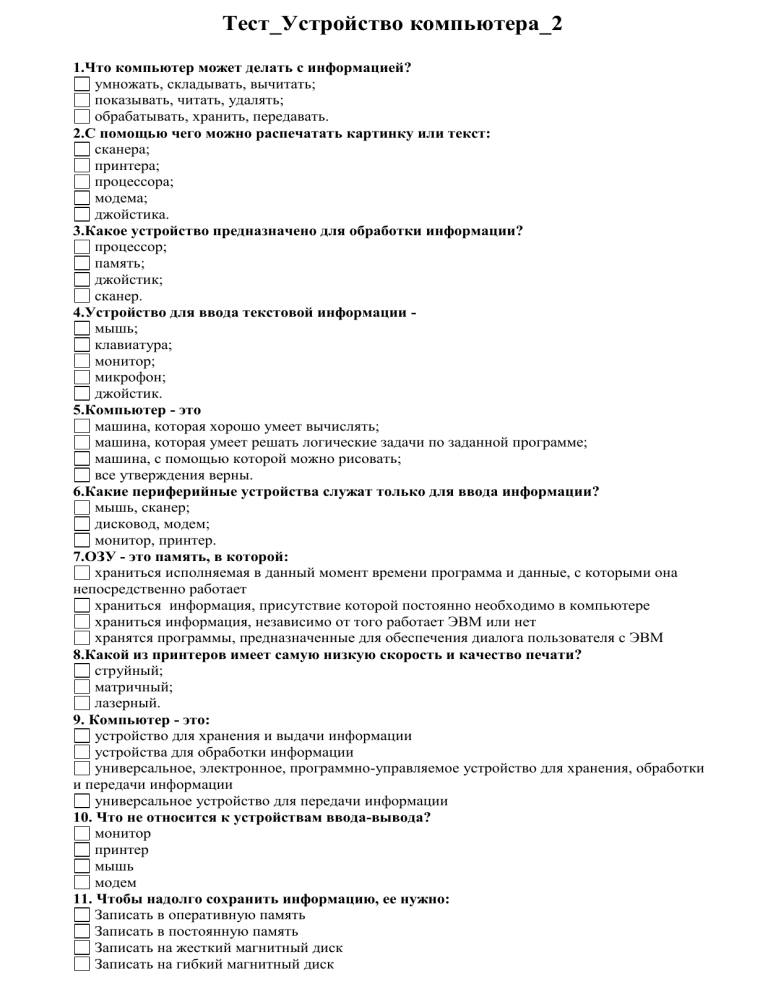 Тест_Устройство компьютера_2

1.Что компьютер может делать с информацией?
☐ умножать, складывать, вычитать;
☐ показывать, читать, удалять;
☐ обрабатывать, хранить, передавать.
2.С помощью чего можно распечатать картинку или текст:
☐ сканера;
☐ принтера;
☐ процессора;
☐ модема;
☐ джойстика.
3.Какое устройство предназначено для обработки информации?
☐ процессор;
☐ память;
☐ джойстик;
☐ сканер.
4.Устройство для ввода текстовой информации -
☐ мышь;
☐ клавиатура;
☐ монитор;
☐ микрофон;
☐ джойстик.
5.Компьютер - это
☐ машина, которая хорошо умеет вычислять;
☐ машина, которая умеет решать логические задачи по заданной программе;
☐ машина, с помощью которой можно рисовать;
☐ все утверждения верны.
6.Какие периферийные устройства служат только для ввода информации?
☐ мышь, сканер;
☐ дисковод, модем;
☐ монитор, принтер.
7.ОЗУ - это память, в которой:
☐ храниться исполняемая в данный момент времени программа и данные, с которыми она непосредственно работает
☐ храниться информация, присутствие которой постоянно необходимо в компьютере
☐ храниться информация, независимо от того работает ЭВМ или нет
☐ хранятся программы, предназначенные для обеспечения диалога пользователя с ЭВМ
8.Какой из принтеров имеет самую низкую скорость и качество печати?
☐ струйный;
☐ матричный;
☐ лазерный.
9. Компьютер - это:
☐ устройство для хранения и выдачи информации
☐ устройства для обработки информации
☐ универсальное, электронное, программно-управляемое устройство для хранения, обработки и передачи информации
☐ универсальное устройство для передачи информации
10. Что не относится к устройствам ввода-вывода?
☐ монитор
☐ принтер
☐ мышь
☐ модем
11. Чтобы надолго сохранить информацию, ее нужно:
☐ Записать в оперативную память
☐ Записать в постоянную память
☐ Записать на жесткий магнитный диск
☐ Записать на гибкий магнитный диск